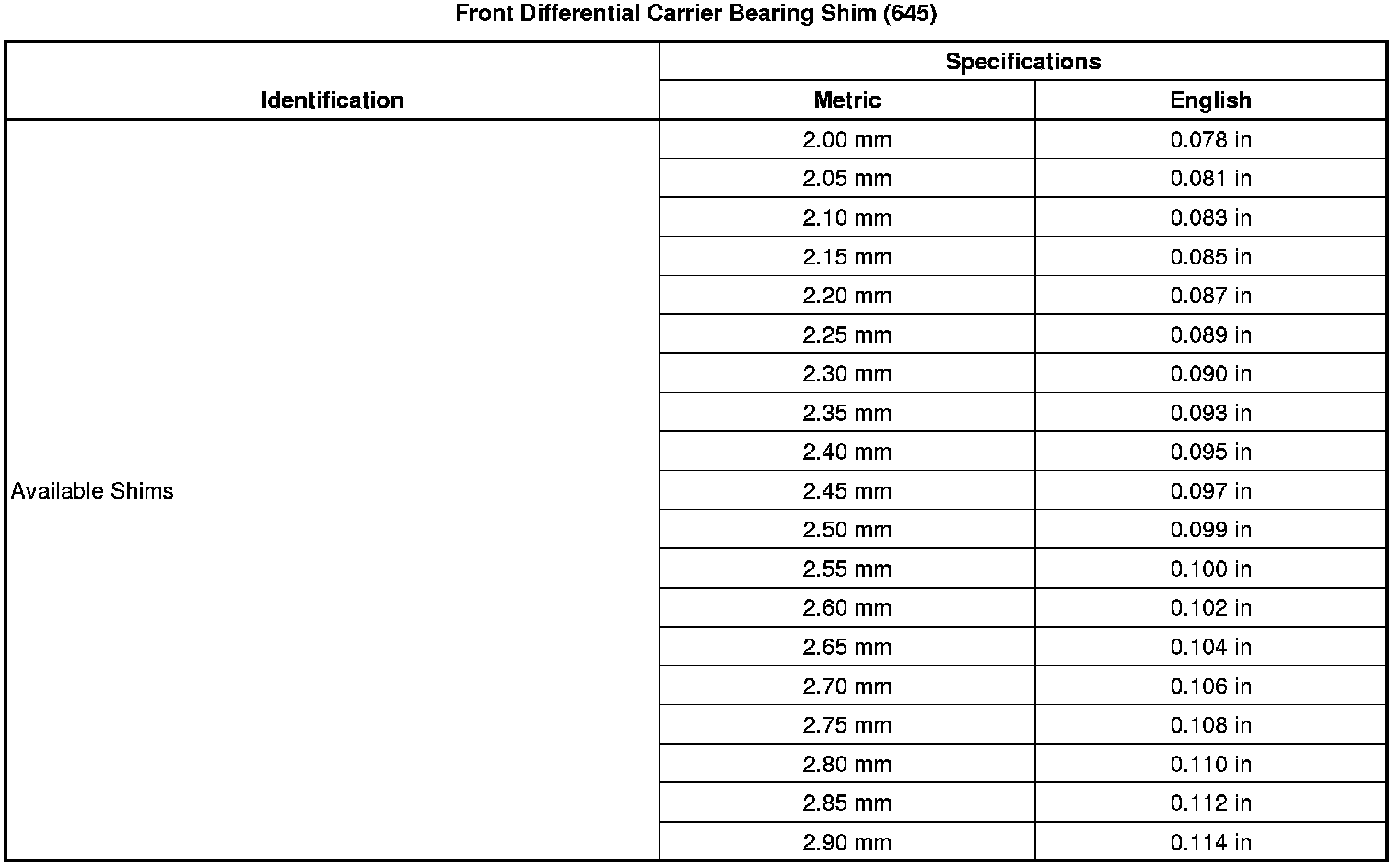 Front Differential Carrier Bearing Shim (645)

| Identification | Specifications | |
|---|---|---|
| | Metric | English |
| Available Shims | 2.00 mm | 0.078 in |
| | 2.05 mm | 0.081 in |
| | 2.10 mm | 0.083 in |
| | 2.15 mm | 0.085 in |
| | 2.20 mm | 0.087 in |
| | 2.25 mm | 0.089 in |
| | 2.30 mm | 0.090 in |
| | 2.35 mm | 0.093 in |
| | 2.40 mm | 0.095 in |
| | 2.45 mm | 0.097 in |
| | 2.50 mm | 0.099 in |
| | 2.55 mm | 0.100 in |
| | 2.60 mm | 0.102 in |
| | 2.65 mm | 0.104 in |
| | 2.70 mm | 0.106 in |
| | 2.75 mm | 0.108 in |
| | 2.80 mm | 0.110 in |
| | 2.85 mm | 0.112 in |
| | 2.90 mm | 0.114 in |